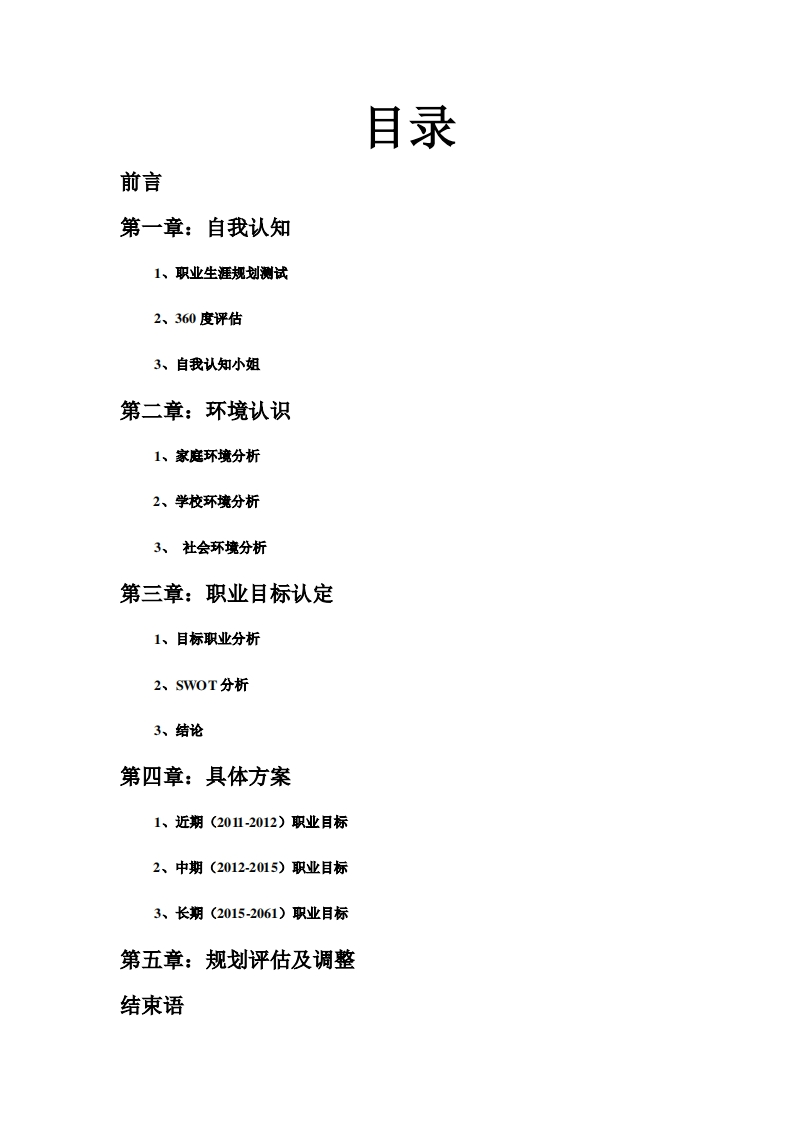 目录

前言

第一章：自我认知

1、职业生涯规划测试

2、360 度评估

3、自我认知小姐

第二章：环境认识

1、家庭环境分析

2、学校环境分析

3、 社会环境分析

第三章：职业目标认定

1、目标职业分析

2、SWOT 分析

3、结论

第四章：具体方案

1、近期（2011-2012）职业目标

2、中期（2012-2015）职业目标

3、长期（2015-2061）职业目标

第五章：规划评估及调整

结束语